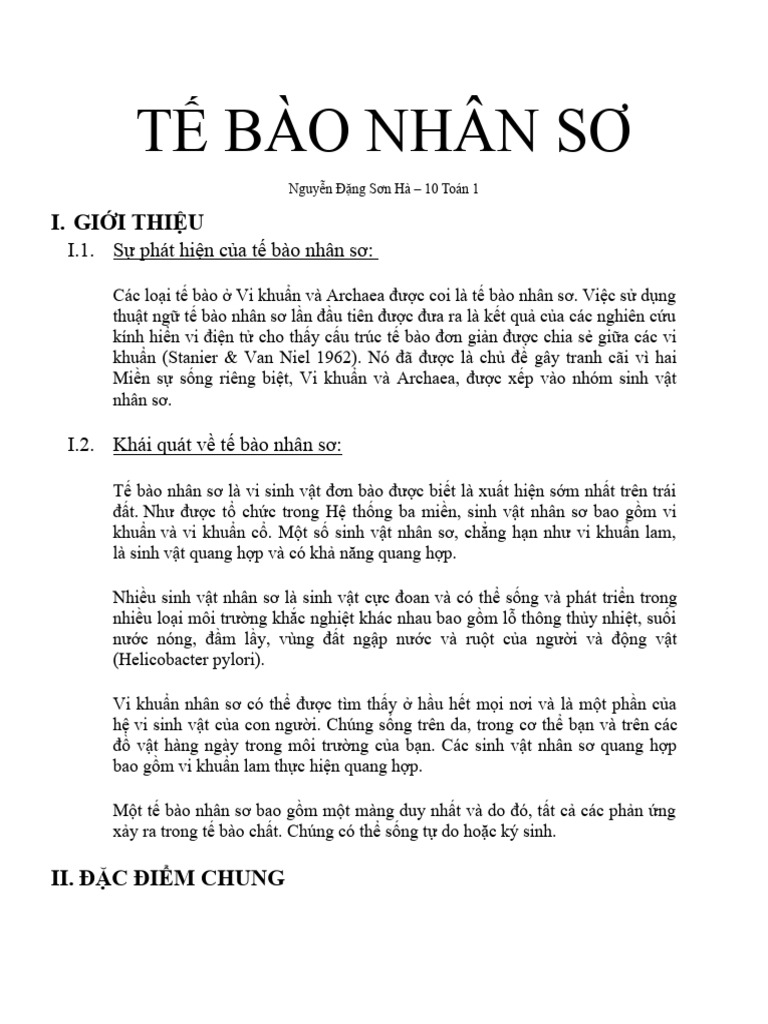 TẾ BÀO NHÂN SƠ

Nguyễn Đặng Sơn Hà – 10 Toán 1

I. GIỚI THIỆU

I.1. Sự phát hiện của tế bào nhân sơ:

Các loại tế bào ở Vi khuẩn và Archaea được coi là tế bào nhân sơ. Việc sử dụng thuật ngữ tế bào nhân sơ lần đầu tiên được đưa ra là kết quả của các nghiên cứu kính hiển vi điện tử cho thấy cấu trúc tế bào đơn giản được chia sẻ giữa các vi khuẩn (Stanier & Van Niel 1962). Nó đã được là chủ đề gây tranh cãi vì hai Miền sự sống riêng biệt, Vi khuẩn và Archaea, được xếp vào nhóm sinh vật nhân sơ.

I.2. Khái quát về tế bào nhân sơ:

Tế bào nhân sơ là vi sinh vật đơn bào được biết là xuất hiện sớm nhất trên trái đất. Như được tổ chức trong Hệ thống ba miền, sinh vật nhân sơ bao gồm vi khuẩn và vi khuẩn cổ. Một số sinh vật nhân sơ, chẳng hạn như vi khuẩn lam, là sinh vật quang hợp và có khả năng quang hợp.

Nhiều sinh vật nhân sơ là sinh vật cực đoan và có thể sống và phát triển trong nhiều loại môi trường khắc nghiệt khác nhau bao gồm lỗ thông thủy nhiệt, suối nước nóng, đầm lầy, vùng đất ngập nước và ruột của người và động vật (Helicobacter pylori).

Vi khuẩn nhân sơ có thể được tìm thấy ở hầu hết mọi nơi và là một phần của hệ vi sinh vật của con người. Chúng sống trên da, trong cơ thể bạn và trên các đồ vật hàng ngày trong môi trường của bạn. Các sinh vật nhân sơ quang hợp bao gồm vi khuẩn lam thực hiện quang hợp.

Một tế bào nhân sơ bao gồm một màng duy nhất và do đó, tất cả các phản ứng xảy ra trong tế bào chất. Chúng có thể sống tự do hoặc ký sinh.

II. ĐẶC ĐIỂM CHUNG